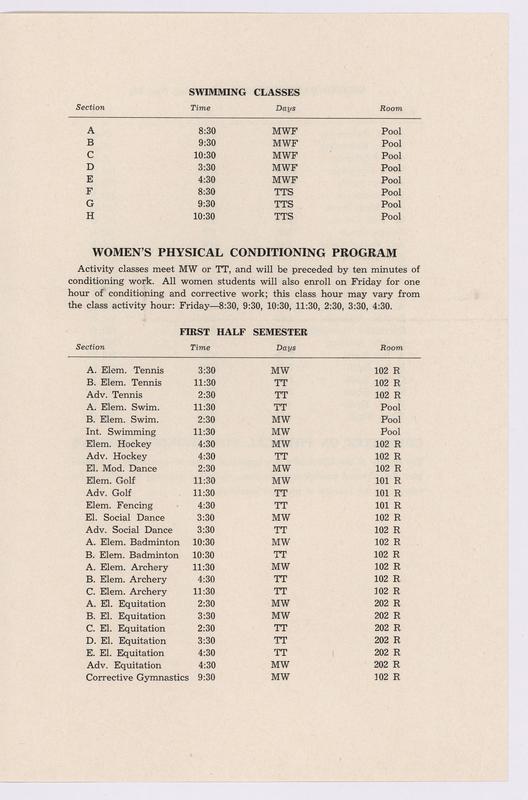 SWIMMING CLASSES

| Section | Time | Days | Room |
|---|---|---|---|
| A | 8:30 | MWF | Pool |
| B | 9:30 | MWF | Pool |
| C | 10:30 | MWF | Pool |
| D | 3:30 | MWF | Pool |
| E | 4:30 | MWF | Pool |
| F | 8:30 | TTS | Pool |
| G | 9:30 | TTS | Pool |
| H | 10:30 | TTS | Pool |

WOMEN'S PHYSICAL CONDITIONING PROGRAM

Activity classes meet MW or TT, and will be preceded by ten minutes of conditioning work. All women students will also enroll on Friday for one hour of conditioning and corrective work; this class hour may vary from the class activity hour: Friday—8:30, 9:30, 10:30, 11:30, 2:30, 3:30, 4:30.

FIRST HALF SEMESTER

| Section | Time | Days | Room |
|---|---|---|---|
| A. Elem. Tennis | 3:30 | MW | 102 R |
| B. Elem. Tennis | 11:30 | TT | 102 R |
| Adv. Tennis | 2:30 | TT | 102 R |
| A. Elem. Swim. | 11:30 | TT | Pool |
| B. Elem. Swim. | 2:30 | MW | Pool |
| Int. Swimming | 11:30 | MW | Pool |
| Elem. Hockey | 4:30 | MW | 102 R |
| Adv. Hockey | 4:30 | TT | 102 R |
| El. Mod. Dance | 2:30 | MW | 102 R |
| Elem. Golf | 11:30 | MW | 101 R |
| Adv. Golf | 11:30 | TT | 101 R |
| Elem. Fencing | 4:30 | TT | 101 R |
| El. Social Dance | 3:30 | MW | 102 R |
| Adv. Social Dance | 3:30 | TT | 102 R |
| A. Elem. Badminton | 10:30 | MW | 102 R |
| B. Elem. Badminton | 10:30 | TT | 102 R |
| A. Elem. Archery | 11:30 | MW | 102 R |
| B. Elem. Archery | 4:30 | TT | 102 R |
| C. Elem. Archery | 11:30 | TT | 102 R |
| A. El. Equitation | 2:30 | MW | 202 R |
| B. El. Equitation | 3:30 | MW | 202 R |
| C. El. Equitation | 2:30 | TT | 202 R |
| D. El. Equitation | 3:30 | TT | 202 R |
| E. El. Equitation | 4:30 | TT | 202 R |
| Adv. Equitation | 4:30 | MW | 202 R |
| Corrective Gymnastics | 9:30 | MW | 102 R |